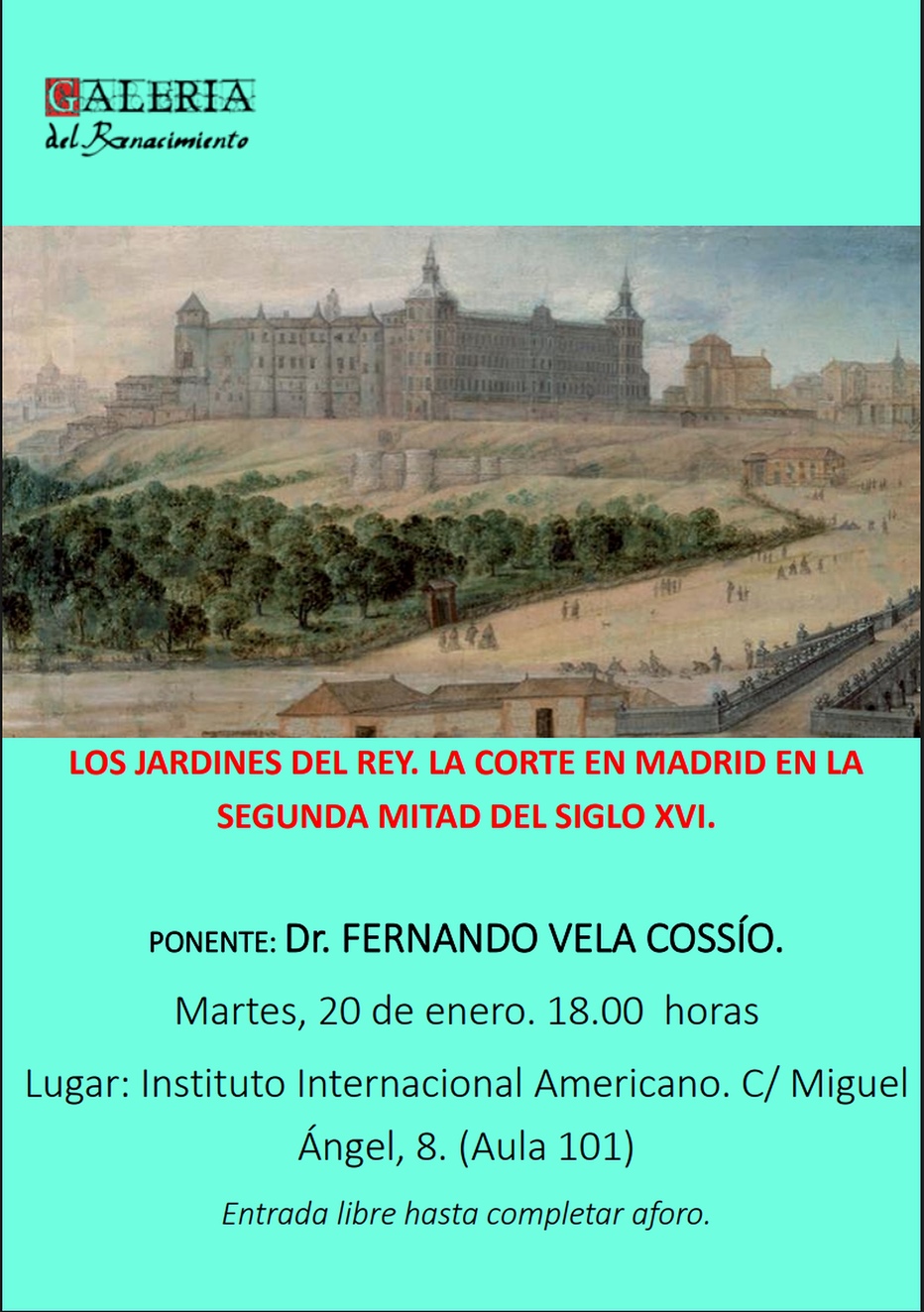 GALERIA
del Renacimiento

LOS JARDINES DEL REY. LA CORTE EN MADRID EN LA SEGUNDA MITAD DEL SIGLO XVI.

PONENTE: Dr. FERNANDO VELA COSSÍO.

Martes, 20 de enero. 18.00 horas

Lugar: Instituto Internacional Americano. C/ Miguel Ángel, 8. (Aula 101)

Entrada libre hasta completar aforo.